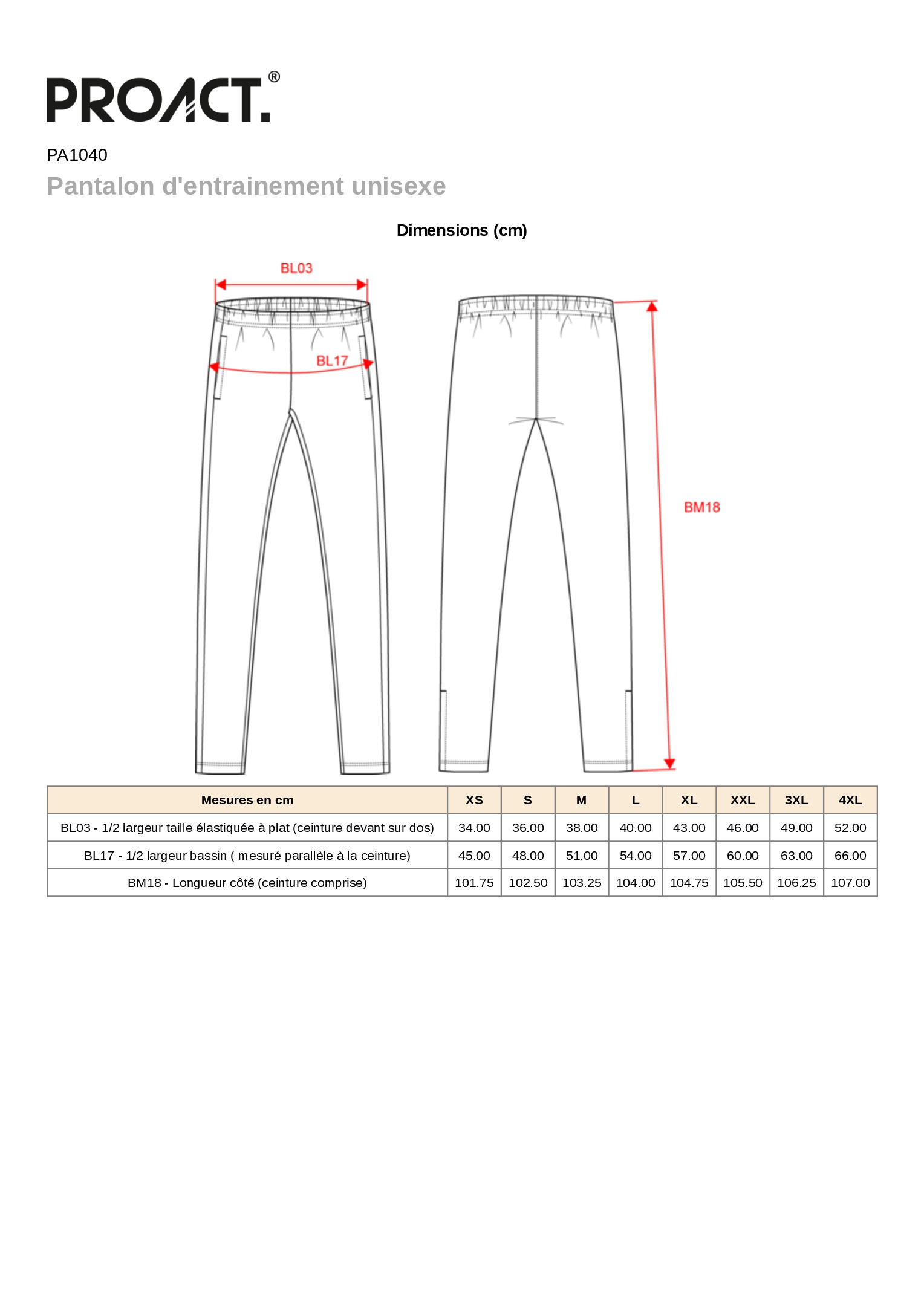 PROACT.®

PA1040

Pantalon d'entrainement unisexe

Dimensions (cm)

BL03

BL17

BM18

| Mesures en cm | XS | S | M | L | XL | XXL | 3XL | 4XL |
|---|---|---|---|---|---|---|---|---|
| BL03 - 1/2 largeur taille élastiquée à plat (ceinture devant sur dos) | 34.00 | 36.00 | 38.00 | 40.00 | 43.00 | 46.00 | 49.00 | 52.00 |
| BL17 - 1/2 largeur bassin ( mesuré parallèle à la ceinture) | 45.00 | 48.00 | 51.00 | 54.00 | 57.00 | 60.00 | 63.00 | 66.00 |
| BM18 - Longueur côté (ceinture comprise) | 101.75 | 102.50 | 103.25 | 104.00 | 104.75 | 105.50 | 106.25 | 107.00 |